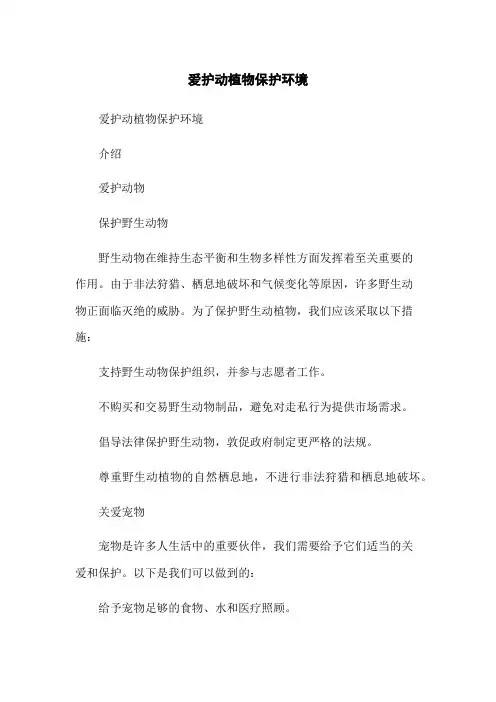 爱护动植物保护环境

爱护动植物保护环境

介绍

爱护动物

保护野生动物

野生动物在维持生态平衡和生物多样性方面发挥着至关重要的作用。由于非法狩猎、栖息地破坏和气候变化等原因，许多野生动物正面临灭绝的威胁。为了保护野生动植物，我们应该采取以下措施：

支持野生动物保护组织，并参与志愿者工作。

不购买和交易野生动物制品，避免对走私行为提供市场需求。

倡导法律保护野生动物，敦促政府制定更严格的法规。

尊重野生动植物的自然栖息地，不进行非法狩猎和栖息地破坏。

关爱宠物

宠物是许多人生活中的重要伙伴，我们需要给予它们适当的关爱和保护。以下是我们可以做到的：

给予宠物足够的食物、水和医疗照顾。